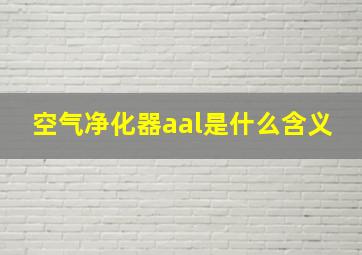 空气净化器aal是什么含义